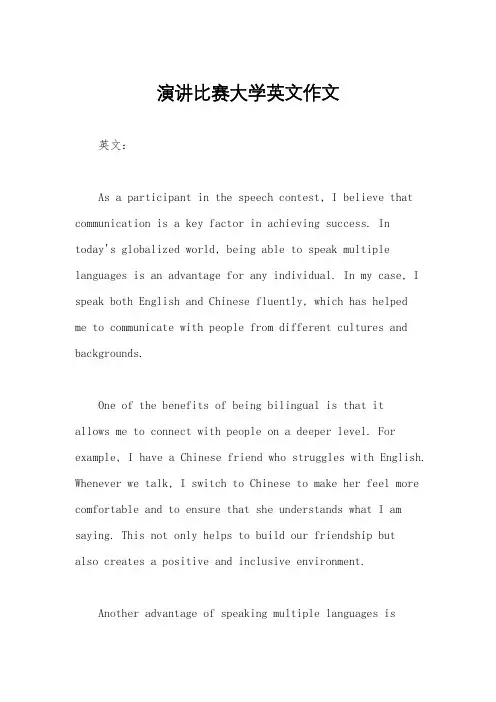 演讲比赛大学英文作文

英文：

As a participant in the speech contest, I believe that communication is a key factor in achieving success. In today's globalized world, being able to speak multiple languages is an advantage for any individual. In my case, I speak both English and Chinese fluently, which has helped me to communicate with people from different cultures and backgrounds.

One of the benefits of being bilingual is that it allows me to connect with people on a deeper level. For example, I have a Chinese friend who struggles with English. Whenever we talk, I switch to Chinese to make her feel more comfortable and to ensure that she understands what I am saying. This not only helps to build our friendship but also creates a positive and inclusive environment.

Another advantage of speaking multiple languages is